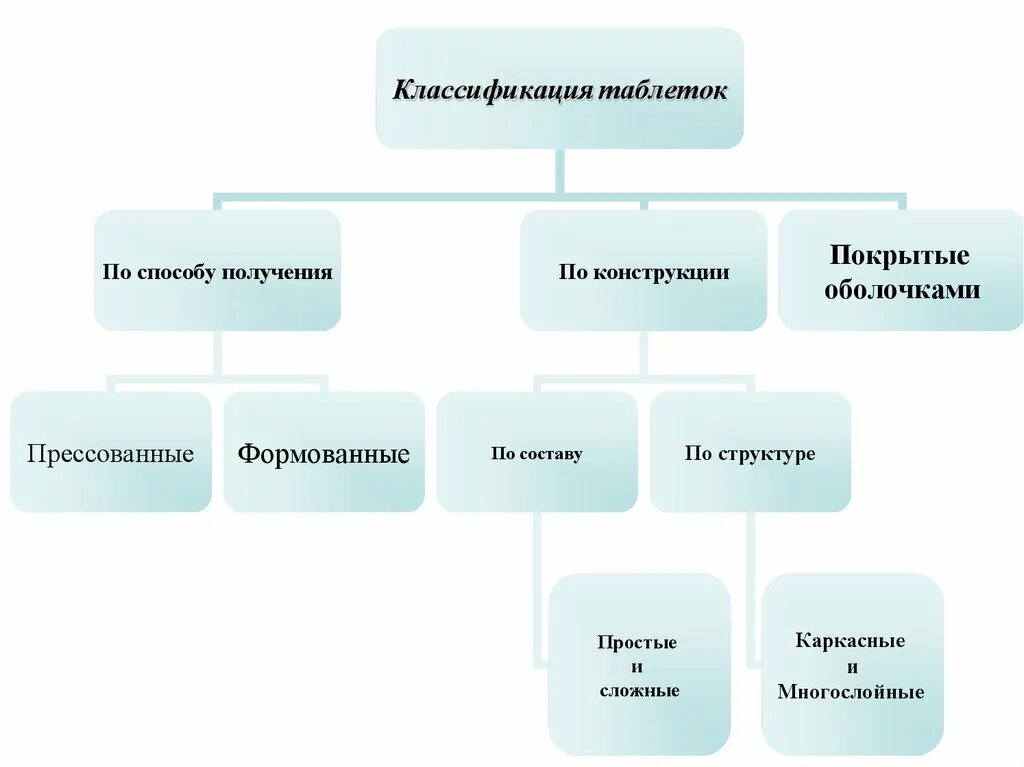 Классификация таблеток

По способу получения

По конструкции

Покрытые оболочками

Прессованные

Формованные

По составу

По структуре

Простые и сложные

Каркасные и Многослойные